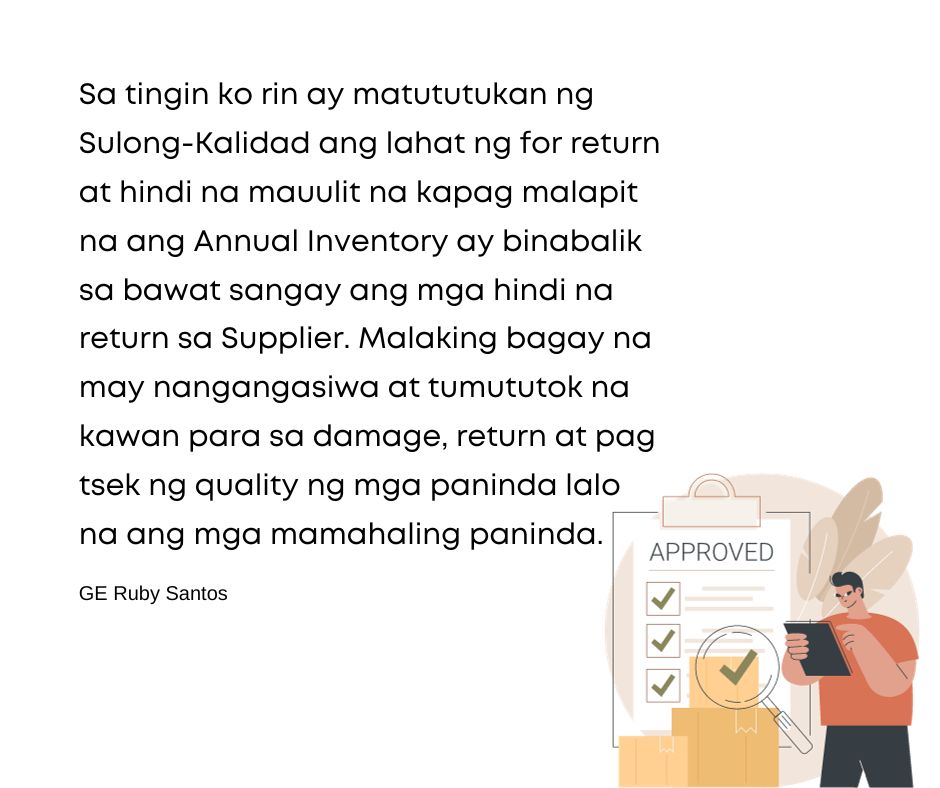 Sa tingin ko rin ay matututukan ng Sulong-Kalidad ang lahat ng for return at hindi na mauulit na kapag malapit na ang Annual Inventory ay binabalik sa bawat sangay ang mga hindi na return sa Supplier. Malaking bagay na may nangangasiwa at tumututok na kawan para sa damage, return at pag tsek ng quality ng mga paninda lalo na ang mga mamahaling paninda.

GE Ruby Santos

APPROVED